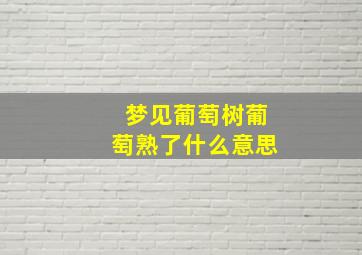 梦见葡萄树葡萄熟了什么意思